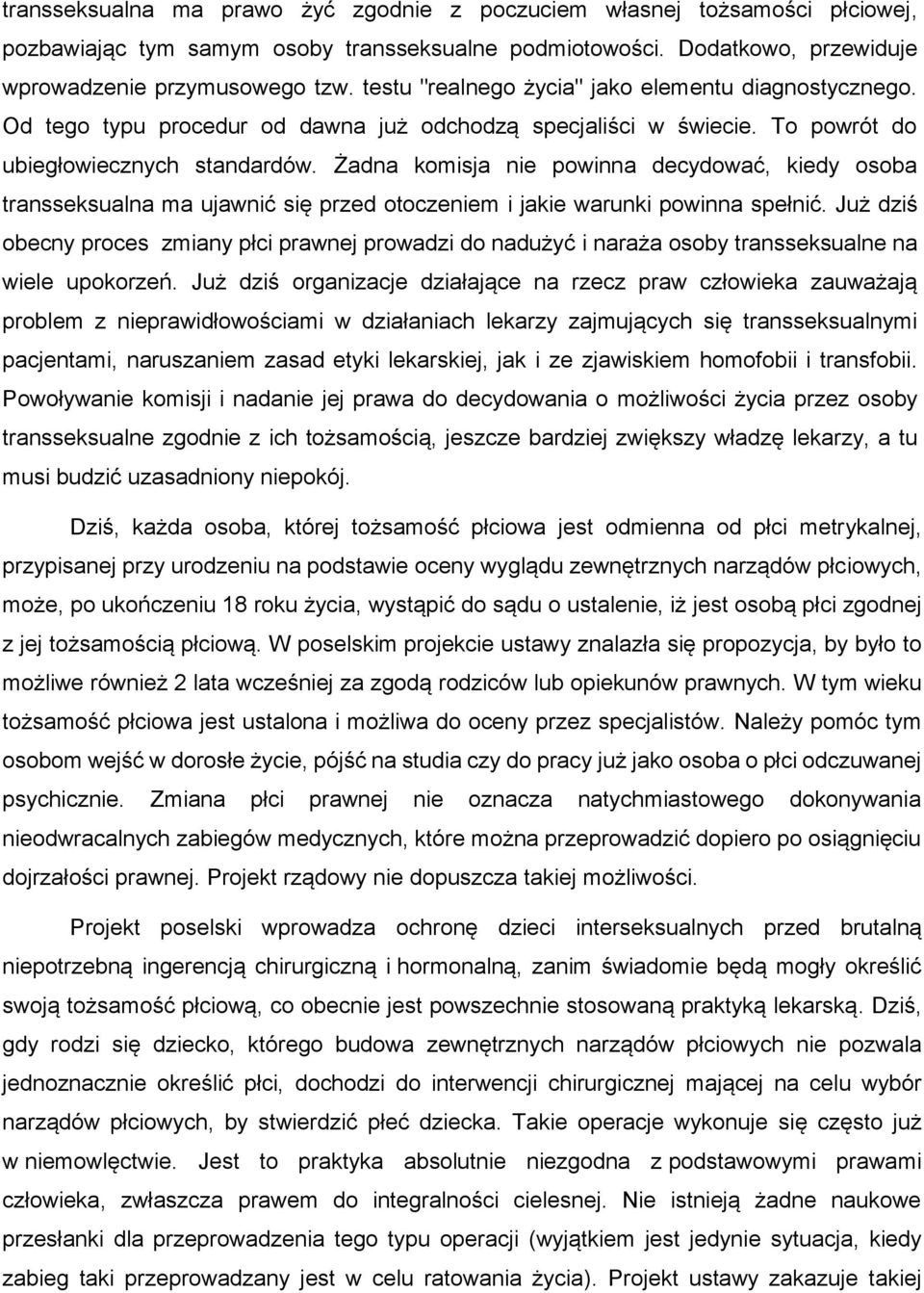 transseksualna ma prawo żyć zgodnie z poczuciem własnej tożsamości płciowej, pozbawiając tym samym osoby transseksualne podmiotowości. Dodatkowo, przewiduje wprowadzenie przymusowego tzw. testu "realnego życia" jako elementu diagnostycznego. Od tego typu procedur od dawna już odchodzą specjaliści w świecie. To powrót do ubiegłowiecznych standardów. Żadna komisja nie powinna decydować, kiedy osoba transseksualna ma ujawnić się przed otoczeniem i jakie warunki powinna spełnić. Już dziś obecny proces zmiany płci prawnej prowadzi do nadużyć i naraża osoby transseksualne na wiele upokorzeń. Już dziś organizacje działające na rzecz praw człowieka zauważają problem z nieprawidłowościami w działaniach lekarzy zajmujących się transseksualnymi pacjentami, naruszaniem zasad etyki lekarskiej, jak i ze zjawiskiem homofobii i transfobii. Powoływanie komisji i nadanie jej prawa do decydowania o możliwości życia przez osoby transseksualne zgodnie z ich tożsamością, jeszcze bardziej zwiększy władzę lekarzy, a tu musi budzić uzasadniony niepokój.

Dziś, każda osoba, której tożsamość płciowa jest odmienna od płci metrykalnej, przypisanej przy urodzeniu na podstawie oceny wyglądu zewnętrznych narządów płciowych, może, po ukończeniu 18 roku życia, wystąpić do sądu o ustalenie, iż jest osobą płci zgodnej z jej tożsamością płciową. W poselskim projekcie ustawy znalazła się propozycja, by było to możliwe również 2 lata wcześniej za zgodą rodziców lub opiekunów prawnych. W tym wieku tożsamość płciowa jest ustalona i możliwa do oceny przez specjalistów. Należy pomóc tym osobom wejść w dorosłe życie, pójść na studia czy do pracy już jako osoba o płci odczuwanej psychicznie. Zmiana płci prawnej nie oznacza natychmiastowego dokonywania nieodwracalnych zabiegów medycznych, które można przeprowadzić dopiero po osiągnięciu dojrzałości prawnej. Projekt rządowy nie dopuszcza takiej możliwości.

Projekt poselski wprowadza ochronę dzieci interseksualnych przed brutalną niepotrzebną ingerencją chirurgiczną i hormonalną, zanim świadomie będą mogły określić swoją tożsamość płciową, co obecnie jest powszechnie stosowaną praktyką lekarską. Dziś, gdy rodzi się dziecko, którego budowa zewnętrznych narządów płciowych nie pozwala jednoznacznie określić płci, dochodzi do interwencji chirurgicznej mającej na celu wybór narządów płciowych, by stwierdzić płeć dziecka. Takie operacje wykonuje się często już w niemowlęctwie. Jest to praktyka absolutnie niezgodna z podstawowymi prawami człowieka, zwłaszcza prawem do integralności cielesnej. Nie istnieją żadne naukowe przesłanki dla przeprowadzania tego typu operacji (wyjątkiem jest jedynie sytuacja, kiedy zabieg taki przeprowadzany jest w celu ratowania życia). Projekt ustawy zakazuje takiej